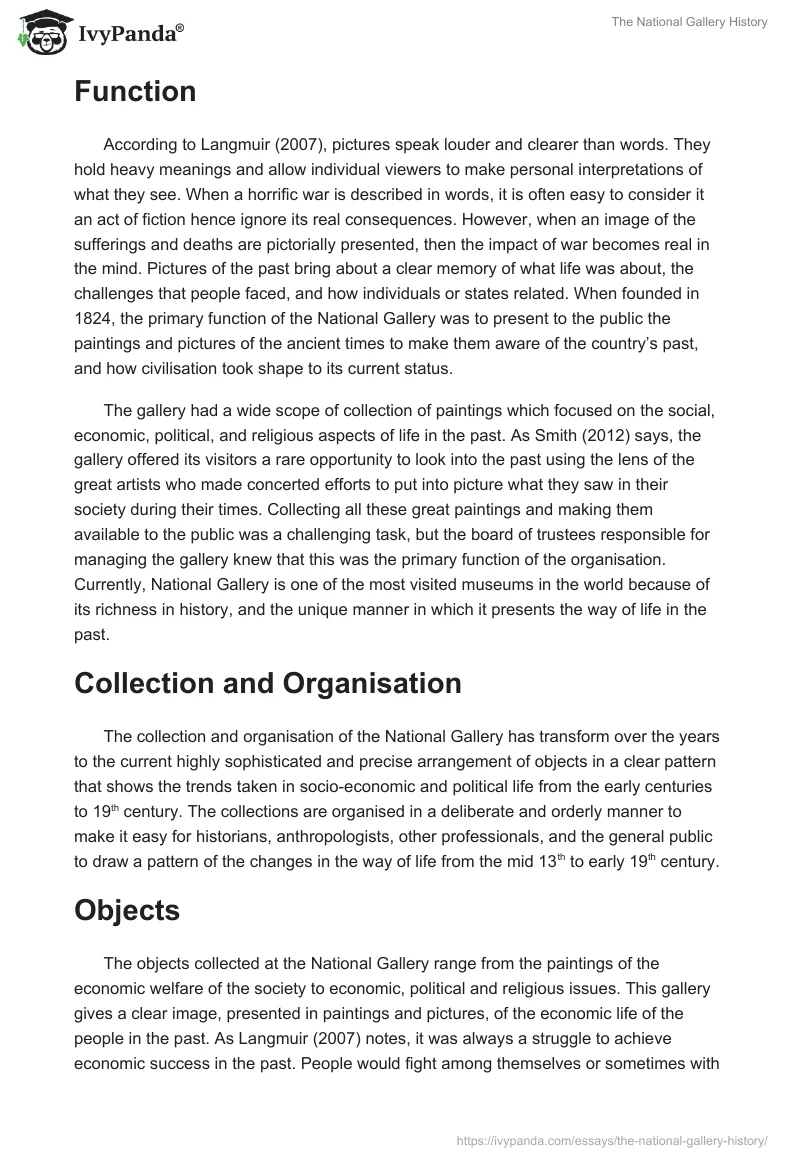 IvyPanda®

The National Gallery History

Function

According to Langmuir (2007), pictures speak louder and clearer than words. They hold heavy meanings and allow individual viewers to make personal interpretations of what they see. When a horrific war is described in words, it is often easy to consider it an act of fiction hence ignore its real consequences. However, when an image of the sufferings and deaths are pictorially presented, then the impact of war becomes real in the mind. Pictures of the past bring about a clear memory of what life was about, the challenges that people faced, and how individuals or states related. When founded in 1824, the primary function of the National Gallery was to present to the public the paintings and pictures of the ancient times to make them aware of the country's past, and how civilisation took shape to its current status.

The gallery had a wide scope of collection of paintings which focused on the social, economic, political, and religious aspects of life in the past. As Smith (2012) says, the gallery offered its visitors a rare opportunity to look into the past using the lens of the great artists who made concerted efforts to put into picture what they saw in their society during their times. Collecting all these great paintings and making them available to the public was a challenging task, but the board of trustees responsible for managing the gallery knew that this was the primary function of the organisation. Currently, National Gallery is one of the most visited museums in the world because of its richness in history, and the unique manner in which it presents the way of life in the past.

Collection and Organisation

The collection and organisation of the National Gallery has transform over the years to the current highly sophisticated and precise arrangement of objects in a clear pattern that shows the trends taken in socio-economic and political life from the early centuries to 19$^{th}$ century. The collections are organised in a deliberate and orderly manner to make it easy for historians, anthropologists, other professionals, and the general public to draw a pattern of the changes in the way of life from the mid 13$^{th}$ to early 19$^{th}$ century.

Objects

The objects collected at the National Gallery range from the paintings of the economic welfare of the society to economic, political and religious issues. This gallery gives a clear image, presented in paintings and pictures, of the economic life of the people in the past. As Langmuir (2007) notes, it was always a struggle to achieve economic success in the past. People would fight among themselves or sometimes with

https://ivypanda.com/essays/the-national-gallery-history/